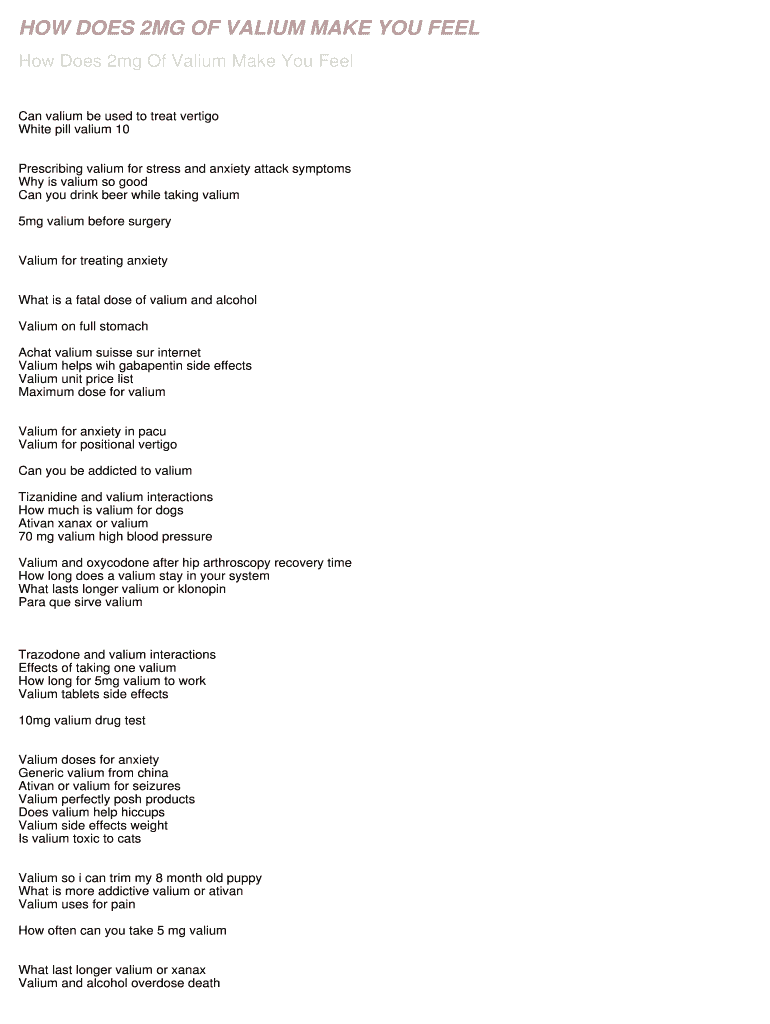 HOW DOES 2MG OF VALIUM MAKE YOU FEEL

How Does 2mg Of Valium Make You Feel

Can valium be used to treat vertigo
White pill valium 10

Prescribing valium for stress and anxiety attack symptoms
Why is valium so good
Can you drink beer while taking valium

5mg valium before surgery

Valium for treating anxiety

What is a fatal dose of valium and alcohol

Valium on full stomach

Achat valium suisse sur internet
Valium helps wih gabapentin side effects
Valium unit price list
Maximum dose for valium

Valium for anxiety in pacu
Valium for positional vertigo

Can you be addicted to valium

Tizanidine and valium interactions
How much is valium for dogs
Ativan xanax or valium
70 mg valium high blood pressure

Valium and oxycodone after hip arthroscopy recovery time
How long does a valium stay in your system
What lasts longer valium or klonopin
Para que sirve valium

Trazodone and valium interactions
Effects of taking one valium
How long for 5mg valium to work
Valium tablets side effects

10mg valium drug test

Valium doses for anxiety
Generic valium from china
Ativan or valium for seizures
Valium perfectly posh products
Does valium help hiccups
Valium side effects weight
Is valium toxic to cats

Valium so i can trim my 8 month old puppy
What is more addictive valium or ativan
Valium uses for pain

How often can you take 5 mg valium

What last longer valium or xanax
Valium and alcohol overdose death